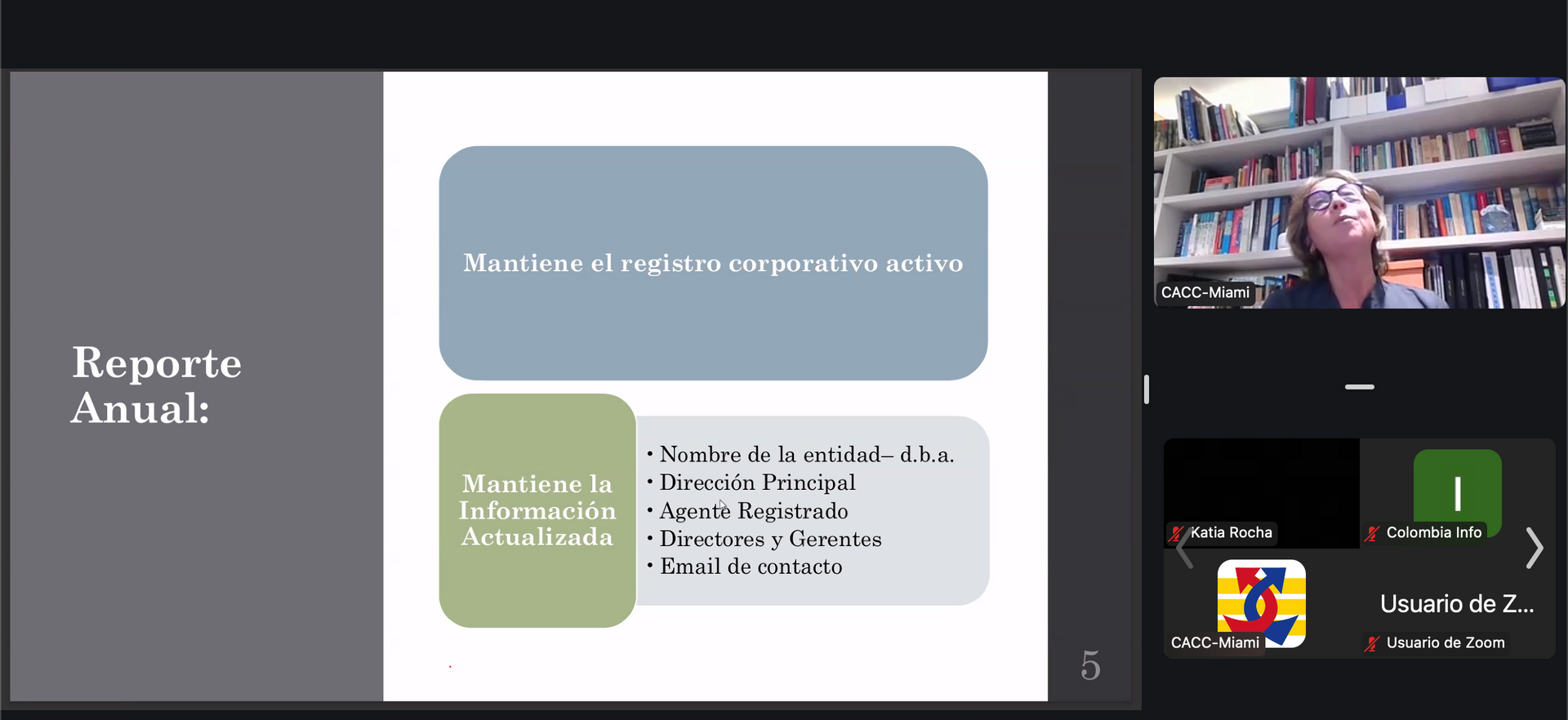 Reporte Anual:

Mantiene el registro corporativo activo

Mantiene la Información Actualizada

• Nombre de la entidad– d.b.a.
• Dirección Principal
• Agente Registrado
• Directores y Gerentes
• Email de contacto

5

CACC-Miami

Katia Rocha

I

Colombia Info

CACC-Miami

Usuario de Z...

Usuario de Zoom